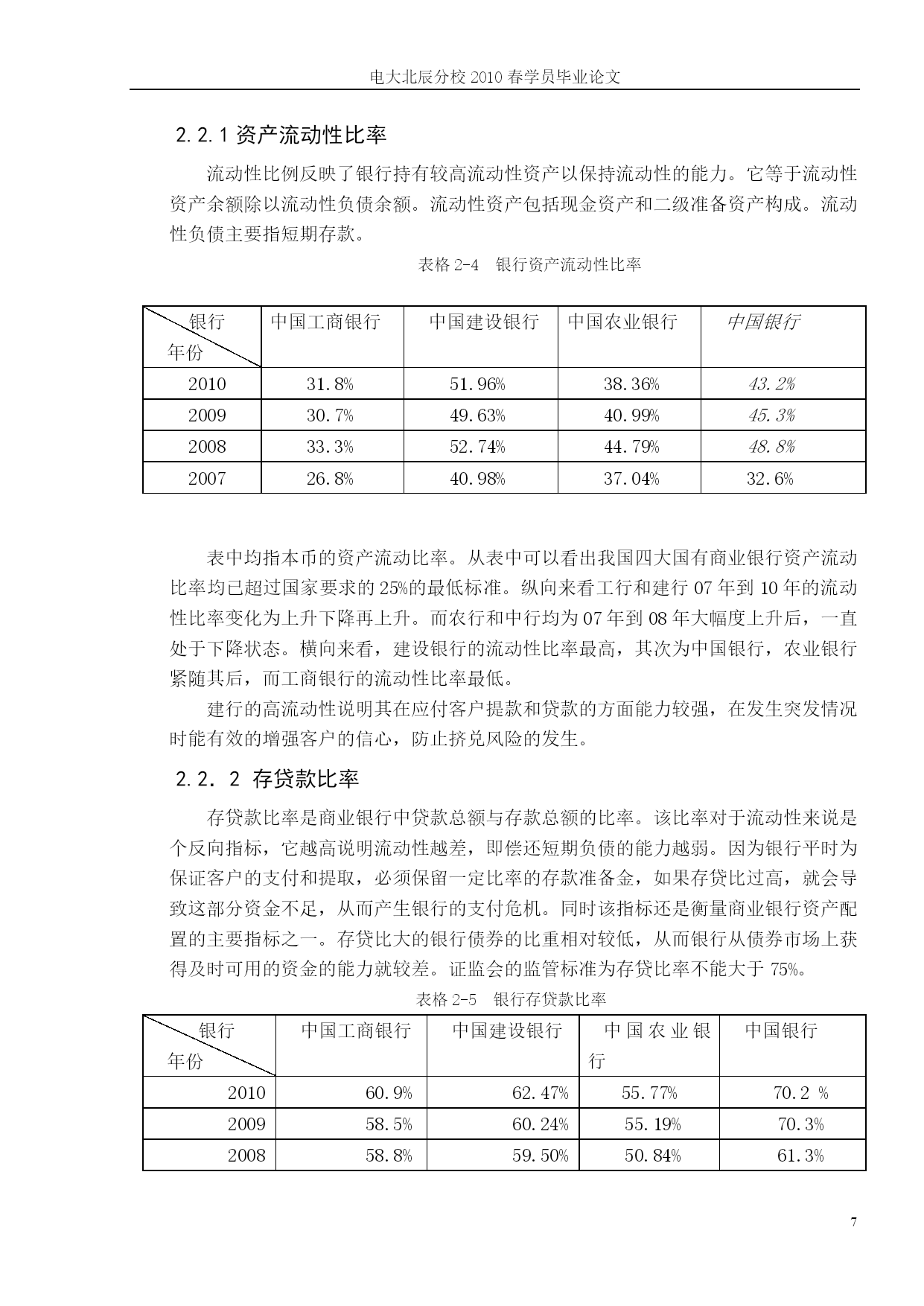 电大北辰分校 2010 春学员毕业论文

2.2.1 资产流动性比率

流动性比例反映了银行持有较高流动性资产以保持流动性的能力。它等于流动性资产余额除以流动性负债余额。流动性资产包括现金资产和二级准备资产构成。流动性负债主要指短期存款。

表格 2-4 银行资产流动性比率

| 银行 年份 | 中国工商银行 | 中国建设银行 | 中国农业银行 | 中国银行 |
|---|---|---|---|---|
| 2010 | 31.8% | 51.96% | 38.36% | 43.2% |
| 2009 | 30.7% | 49.63% | 40.99% | 45.3% |
| 2008 | 33.3% | 52.74% | 44.79% | 48.8% |
| 2007 | 26.8% | 40.98% | 37.04% | 32.6% |

表中均指本币的资产流动比率。从表中可以看出我国四大国有商业银行资产流动比率均已超过国家要求的 25%的最低标准。纵向来看工行和建行 07 年到 10 年的流动性比率变化为上升下降再上升。而农行和中行均为 07 年到 08 年大幅度上升后，一直处于下降状态。横向来看，建设银行的流动性比率最高，其次为中国银行，农业银行紧随其后，而工商银行的流动性比率最低。

建行的高流动性说明其在应付客户提款和贷款的方面能力较强，在发生突发情况时能有效的增强客户的信心，防止挤兑风险的发生。

2.2．2 存贷款比率

存贷款比率是商业银行中贷款总额与存款总额的比率。该比率对于流动性来说是个反向指标，它越高说明流动性越差，即偿还短期负债的能力越弱。因为银行平时为保证客户的支付和提取，必须保留一定比率的存款准备金，如果存贷比过高，就会导致这部分资金不足，从而产生银行的支付危机。同时该指标还是衡量商业银行资产配置的主要指标之一。存贷比大的银行债券的比重相对较低，从而银行从债券市场上获得及时可用的资金的能力就较差。证监会的监管标准为存贷比率不能大于 75%。

表格 2-5 银行存贷款比率

| 银行 年份 | 中国工商银行 | 中国建设银行 | 中国农业银行 | 中国银行 |
|---|---|---|---|---|
| 2010 | 60.9% | 62.47% | 55.77% | 70.2 % |
| 2009 | 58.5% | 60.24% | 55.19% | 70.3% |
| 2008 | 58.8% | 59.50% | 50.84% | 61.3% |

7